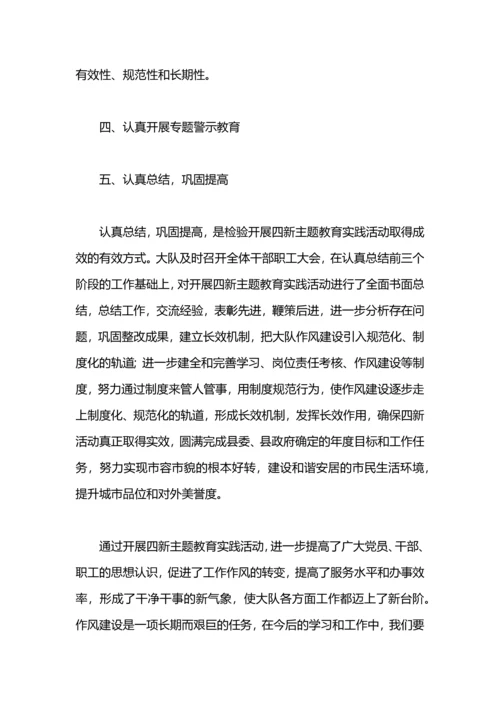 有效性、规范性和长期性。

四、认真开展专题警示教育

五、认真总结，巩固提高

认真总结，巩固提高，是检验开展四新主题教育实践活动取得成效的有效方式。大队及时召开全体干部职工大会，在认真总结前三个阶段的工作基础上，对开展四新主题教育实践活动进行了全面书面总结，总结工作，交流经验，表彰先进，鞭策后进，进一步分析存在问题，巩固整改成果，建立长效机制，把大队作风建设引入规范化、制度化的轨道；进一步建全和完善学习、岗位责任考核、作风建设等制度，努力通过制度来管人管事，用制度规范行为，使作风建设逐步走上制度化、规范化的轨道，形成长效机制，发挥长效作用，确保四新活动真正取得实效，圆满完成县委、县政府确定的年度目标和工作任务，努力实现市容市貌的根本好转，建设和谐安居的市民生活环境，提升城市品位和对外美誉度。

通过开展四新主题教育实践活动，进一步提高了广大党员、干部、职工的思想认识，促进了工作作风的转变，提高了服务水平和办事效率，形成了干净干事的新气象，使大队各方面工作都迈上了新台阶。作风建设是一项长期而艰巨的任务，在今后的学习和工作中，我们要